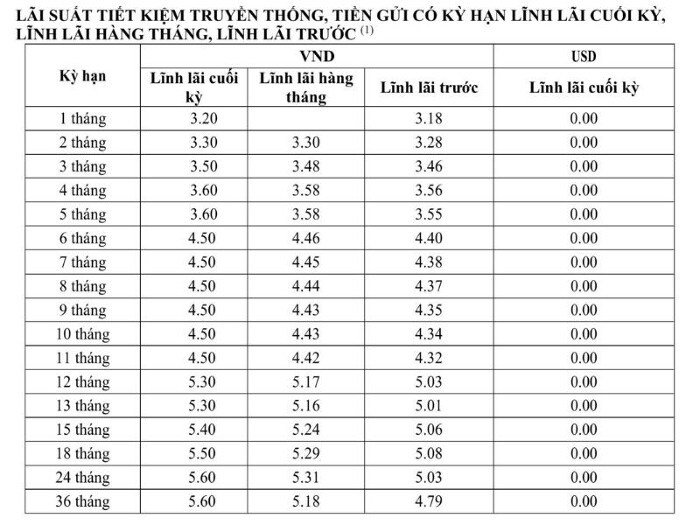 LÃI SUẤT TIẾT KIỆM TRUYỀN THỐNG, TIỀN GỬI CÓ KỲ HẠN LĨNH LÃI CUỐI KỲ, LĨNH LÃI HÀNG THÁNG, LĨNH LÃI TRƯỚC $^{(1)}$

| Kỳ hạn | VND | | | USD |
|---|---|---|---|---|
| | Lĩnh lãi cuối kỳ | Lĩnh lãi hàng tháng | Lĩnh lãi trước | Lĩnh lãi cuối kỳ |
| 1 tháng | 3.20 | | 3.18 | 0.00 |
| 2 tháng | 3.30 | 3.30 | 3.28 | 0.00 |
| 3 tháng | 3.50 | 3.48 | 3.46 | 0.00 |
| 4 tháng | 3.60 | 3.58 | 3.56 | 0.00 |
| 5 tháng | 3.60 | 3.58 | 3.55 | 0.00 |
| 6 tháng | 4.50 | 4.46 | 4.40 | 0.00 |
| 7 tháng | 4.50 | 4.45 | 4.38 | 0.00 |
| 8 tháng | 4.50 | 4.44 | 4.37 | 0.00 |
| 9 tháng | 4.50 | 4.43 | 4.35 | 0.00 |
| 10 tháng | 4.50 | 4.43 | 4.34 | 0.00 |
| 11 tháng | 4.50 | 4.42 | 4.32 | 0.00 |
| 12 tháng | 5.30 | 5.17 | 5.03 | 0.00 |
| 13 tháng | 5.30 | 5.16 | 5.01 | 0.00 |
| 15 tháng | 5.40 | 5.24 | 5.06 | 0.00 |
| 18 tháng | 5.50 | 5.29 | 5.08 | 0.00 |
| 24 tháng | 5.60 | 5.31 | 5.03 | 0.00 |
| 36 tháng | 5.60 | 5.18 | 4.79 | 0.00 |